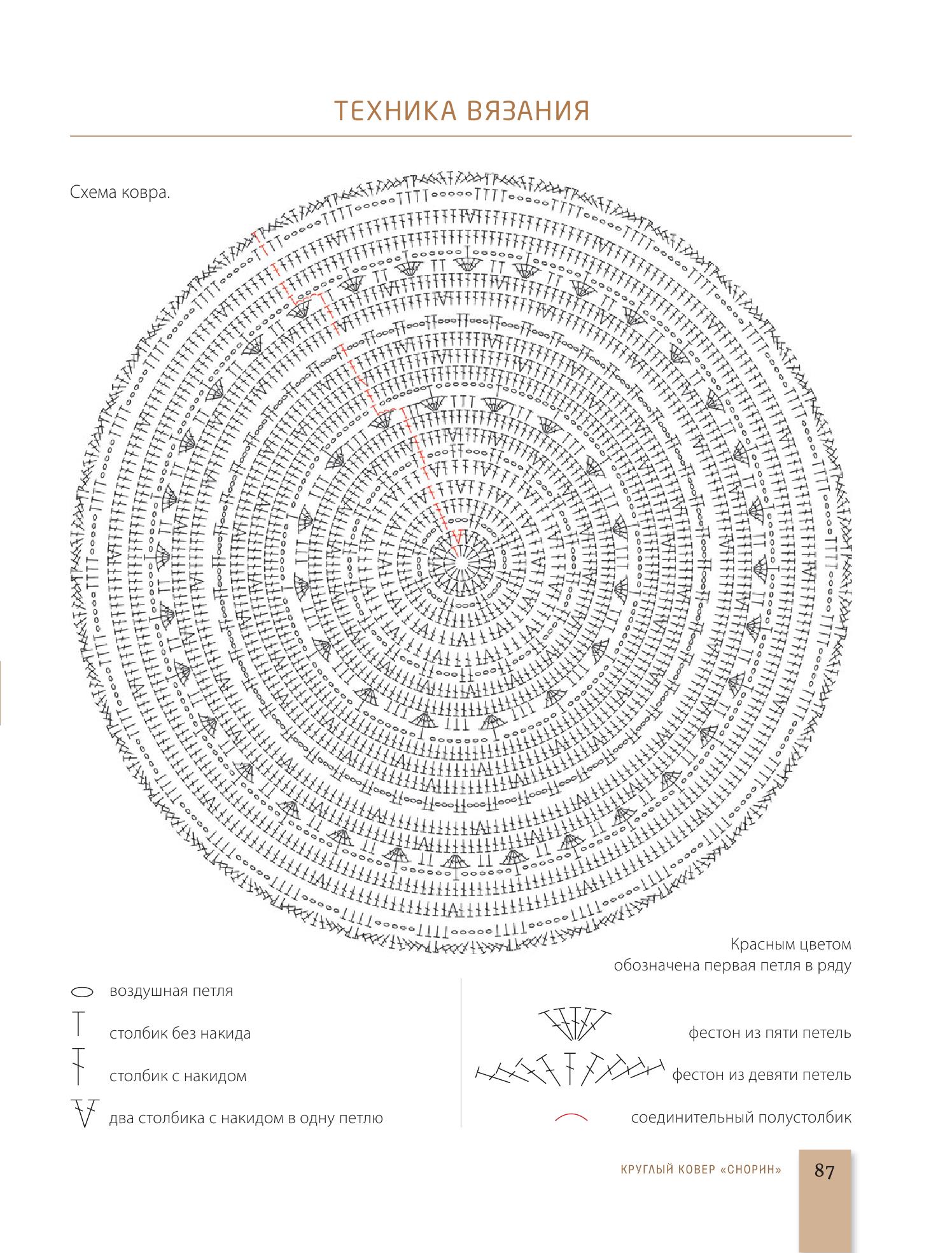 ТЕХНИКА ВЯЗАНИЯ

Схема ковра.

Красным цветом обозначена первая петля в ряду

воздушная петля

столбик без накида

столбик с накидом

два столбика с накидом в одну петлю

фестон из пяти петель

фестон из девяти петель

соединительный полустолбик

КРУГЛЫЙ КОВЕР «СНОРИН»

87